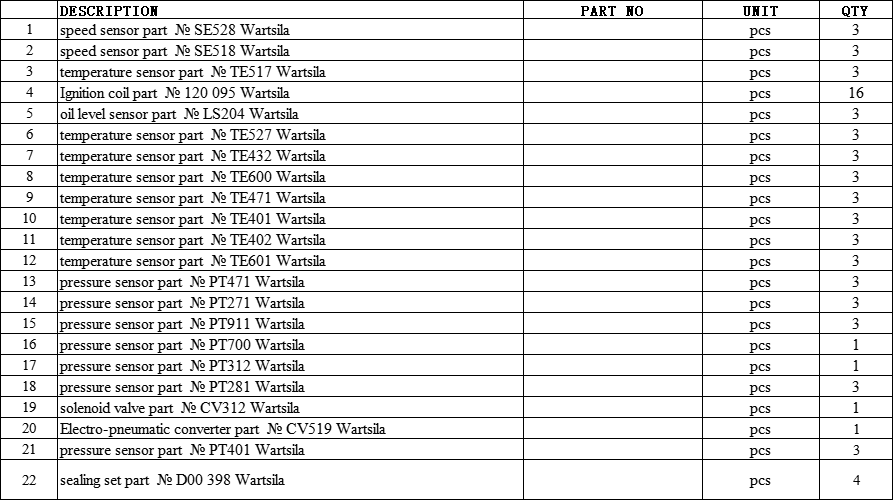 | | DESCRIPTION | PART NO | UNIT | QTY |
|---|---|---|---|---|
| 1 | speed sensor part № SE528 Wartsila | | pcs | 3 |
| 2 | speed sensor part № SE518 Wartsila | | pcs | 3 |
| 3 | temperature sensor part № TE517 Wartsila | | pcs | 3 |
| 4 | Ignition coil part № 120 095 Wartsila | | pcs | 16 |
| 5 | oil level sensor part № LS204 Wartsila | | pcs | 3 |
| 6 | temperature sensor part № TE527 Wartsila | | pcs | 3 |
| 7 | temperature sensor part № TE432 Wartsila | | pcs | 3 |
| 8 | temperature sensor part № TE600 Wartsila | | pcs | 3 |
| 9 | temperature sensor part № TE471 Wartsila | | pcs | 3 |
| 10 | temperature sensor part № TE401 Wartsila | | pcs | 3 |
| 11 | temperature sensor part № TE402 Wartsila | | pcs | 3 |
| 12 | temperature sensor part № TE601 Wartsila | | pcs | 3 |
| 13 | pressure sensor part № PT471 Wartsila | | pcs | 3 |
| 14 | pressure sensor part № PT271 Wartsila | | pcs | 3 |
| 15 | pressure sensor part № PT911 Wartsila | | pcs | 3 |
| 16 | pressure sensor part № PT700 Wartsila | | pcs | 1 |
| 17 | pressure sensor part № PT312 Wartsila | | pcs | 1 |
| 18 | pressure sensor part № PT281 Wartsila | | pcs | 3 |
| 19 | solenoid valve part № CV312 Wartsila | | pcs | 1 |
| 20 | Electro-pneumatic converter part № CV519 Wartsila | | pcs | 1 |
| 21 | pressure sensor part № PT401 Wartsila | | pcs | 3 |
| 22 | sealing set part № D00 398 Wartsila | | pcs | 4 |